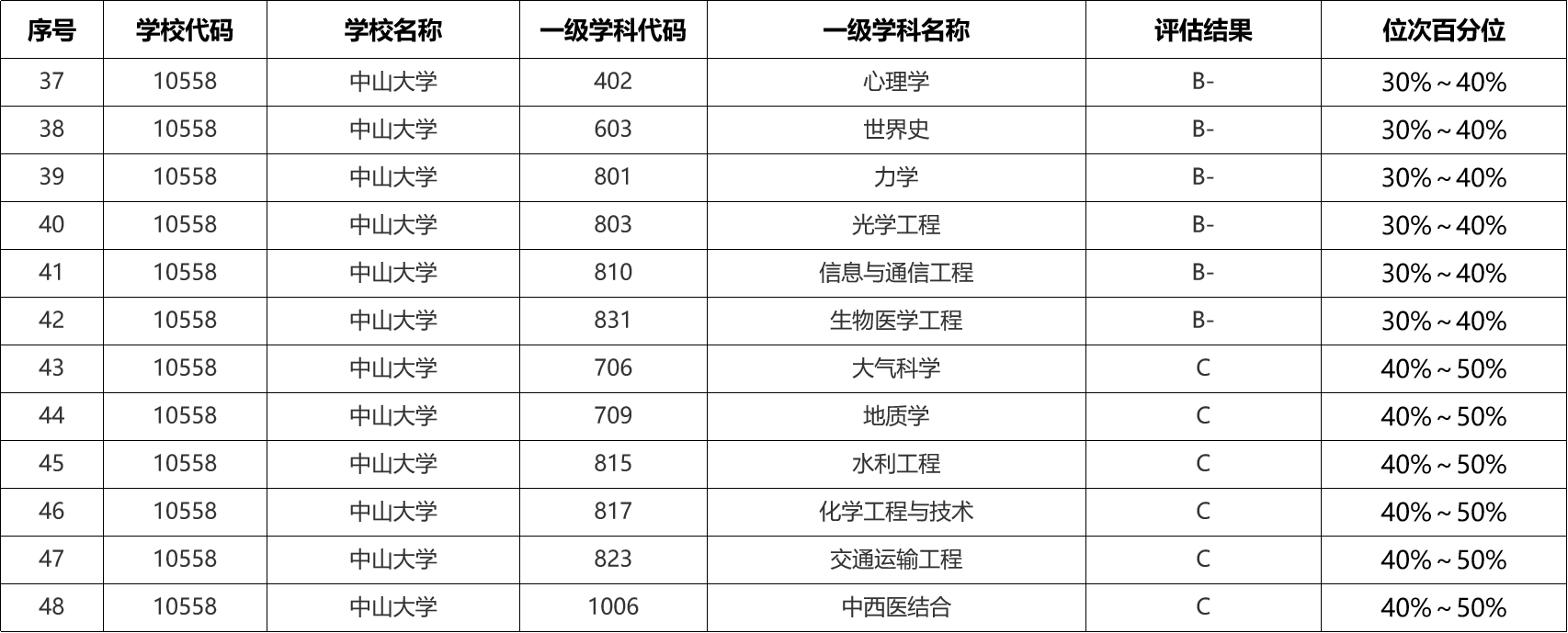 | 序号 | 学校代码 | 学校名称 | 一级学科代码 | 一级学科名称 | 评估结果 | 位次百分位 |
|---|---|---|---|---|---|---|
| 37 | 10558 | 中山大学 | 402 | 心理学 | B- | 30%～40% |
| 38 | 10558 | 中山大学 | 603 | 世界史 | B- | 30%～40% |
| 39 | 10558 | 中山大学 | 801 | 力学 | B- | 30%～40% |
| 40 | 10558 | 中山大学 | 803 | 光学工程 | B- | 30%～40% |
| 41 | 10558 | 中山大学 | 810 | 信息与通信工程 | B- | 30%～40% |
| 42 | 10558 | 中山大学 | 831 | 生物医学工程 | B- | 30%～40% |
| 43 | 10558 | 中山大学 | 706 | 大气科学 | C | 40%～50% |
| 44 | 10558 | 中山大学 | 709 | 地质学 | C | 40%～50% |
| 45 | 10558 | 中山大学 | 815 | 水利工程 | C | 40%～50% |
| 46 | 10558 | 中山大学 | 817 | 化学工程与技术 | C | 40%～50% |
| 47 | 10558 | 中山大学 | 823 | 交通运输工程 | C | 40%～50% |
| 48 | 10558 | 中山大学 | 1006 | 中西医结合 | C | 40%～50% |